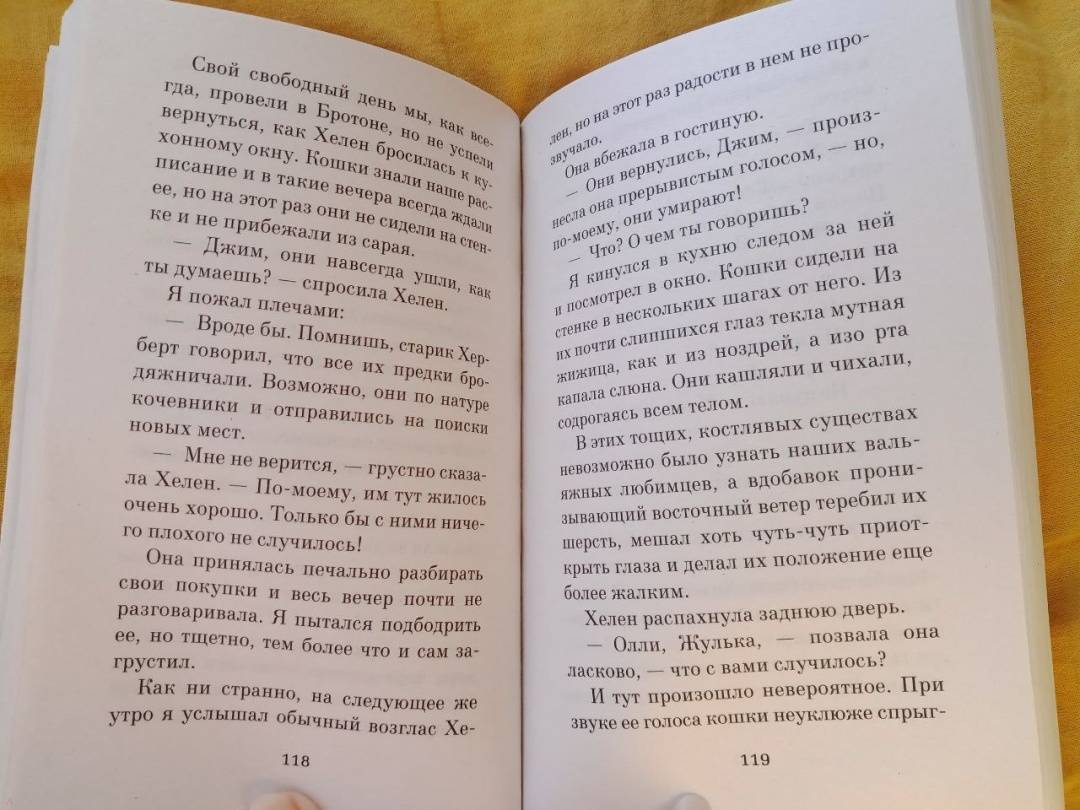 Свой свободный день мы, как всегда, провели в Бротоне, но не успели вернуться, как Хелен бросилась к кухонному окну. Кошки знали наше расписание и в такие вечера всегда ждали ее, но на этот раз они не сидели на стенке и не прибежали из сарая.

— Джим, они навсегда ушли, как ты думаешь? — спросила Хелен.

Я пожал плечами:

— Вроде бы. Помнишь, старик Херберт говорил, что все их предки бродяжничали. Возможно, они по натуре кочевники и отправились на поиски новых мест.

— Мне не верится, — грустно сказала Хелен. — По-моему, им тут жилось очень хорошо. Только бы с ними ничего плохого не случилось!

Она принялась печально разбирать свои покупки и весь вечер почти не разговаривала. Я пытался подбодрить ее, но тщетно, тем более что и сам загрустил.

Как ни странно, на следующее же утро я услышал обычный возглас Хе-

118

лен, но на этот раз радости в нем не прозвучало.

Она вбежала в гостиную.

— Они вернулись, Джим, — произнесла она прерывистым голосом, — но, по-моему, они умирают!

— Что? О чем ты говоришь?

Я кинулся в кухню следом за ней и посмотрел в окно. Кошки сидели на стенке в нескольких шагах от него. Из их почти слипшихся глаз текла мутная жижица, как и из ноздрей, а изо рта капала слюна. Они кашляли и чихали, содрогаясь всем телом.

В этих тощих, костлявых существах невозможно было узнать наших вальяжных любимцев, а вдобавок пронизывающий восточный ветер теребил их шерсть, мешал хоть чуть-чуть приоткрыть глаза и делал их положение еще более жалким.

Хелен распахнула заднюю дверь.

— Олли, Жулька, — позвала она ласково, — что с вами случилось?

И тут произошло невероятное. При звуке ее голоса кошки неуклюже спрыг-

119